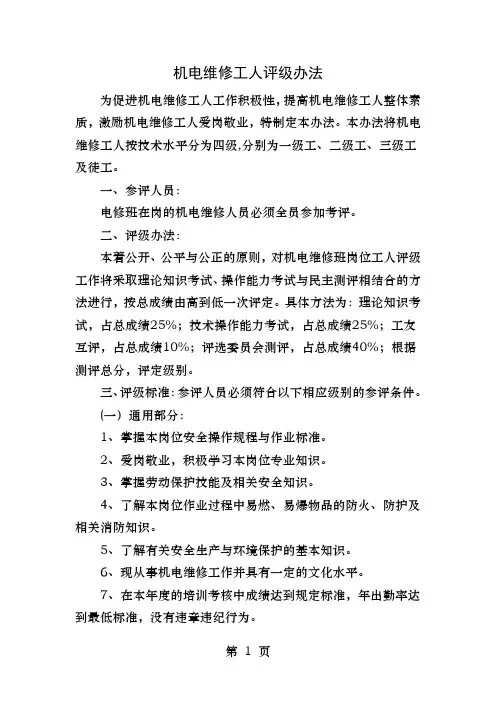 机电维修工人评级办法

为促进机电维修工人工作积极性，提高机电维修工人整体素质，激励机电维修工人爱岗敬业，特制定本办法。本办法将机电维修工人按技术水平分为四级,分别为一级工、二级工、三级工及徒工。

一、参评人员：

电修班在岗的机电维修人员必须全员参加考评。

二、评级办法：

本着公开、公平与公正的原则，对机电维修班岗位工人评级工作将采取理论知识考试、操作能力考试与民主测评相结合的方法进行，按总成绩由高到低一次评定。具体方法为：理论知识考试，占总成绩25%；技术操作能力考试，占总成绩25%；工友互评，占总成绩10%；评选委员会测评，占总成绩40%；根据测评总分，评定级别。

三、评级标准：参评人员必须符合以下相应级别的参评条件。

(一）通用部分：

1、掌握本岗位安全操作规程与作业标准。

2、爱岗敬业，积极学习本岗位专业知识。

3、掌握劳动保护技能及相关安全知识。

4、了解本岗位作业过程中易燃、易爆物品的防火、防护及相关消防知识。

5、了解有关安全生产与环境保护的基本知识。

6、现从事机电维修工作并具有一定的文化水平。

7、在本年度的培训考核中成绩达到规定标准，年出勤率达到最低标准，没有违章违纪行为。

第 1 页